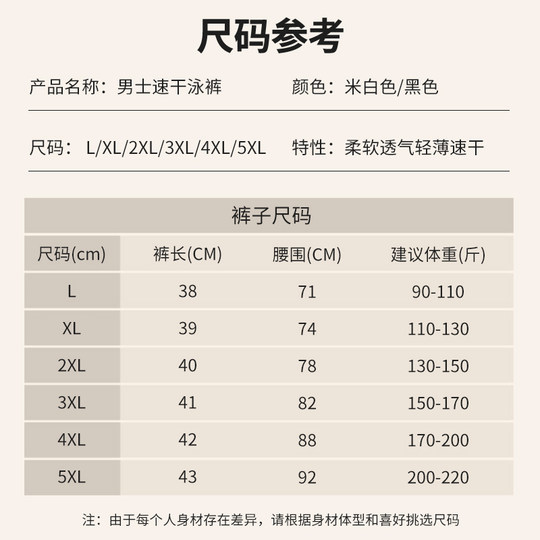 尺码参考

产品名称：男士速干泳裤

颜色：米白色/黑色

尺码：L/XL/2XL/3XL/4XL/5XL

特性：柔软透气轻薄速干

裤子尺码

| 尺码(cm) | 裤长(CM) | 腰围(CM) | 建议体重(斤) |
|---|---|---|---|
| L | 38 | 71 | 90-110 |
| XL | 39 | 74 | 110-130 |
| 2XL | 40 | 78 | 130-150 |
| 3XL | 41 | 82 | 150-170 |
| 4XL | 42 | 88 | 170-200 |
| 5XL | 43 | 92 | 200-220 |

注：由于每个人身材存在差异，请根据身材体型和喜好挑选尺码